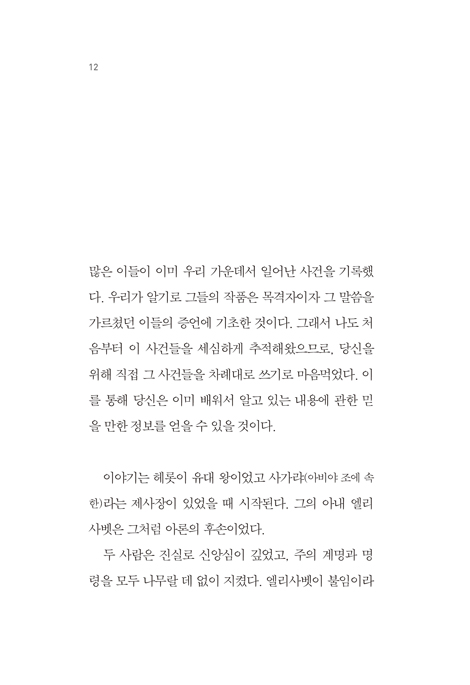 12

많은 이들이 이미 우리 가운데서 일어난 사건을 기록했다. 우리가 알기로 그들의 작품은 목격자이자 그 말씀을 가르쳤던 이들의 증언에 기초한 것이다. 그래서 나도 처음부터 이 사건들을 세심하게 추적해왔으므로, 당신을 위해 직접 그 사건들을 차례대로 쓰기로 마음먹었다. 이를 통해 당신은 이미 배워서 알고 있는 내용에 관한 믿을 만한 정보를 얻을 수 있을 것이다.

이야기는 헤롯이 유대 왕이었고 사가랴(아비야 조에 속한)라는 제사장이 있었을 때 시작된다. 그의 아내 엘리사벳은 그처럼 아론의 후손이었다.

두 사람은 진실로 신앙심이 깊었고, 주의 계명과 명령을 모두 나무랄 데 없이 지켰다. 엘리사벳이 불임이라